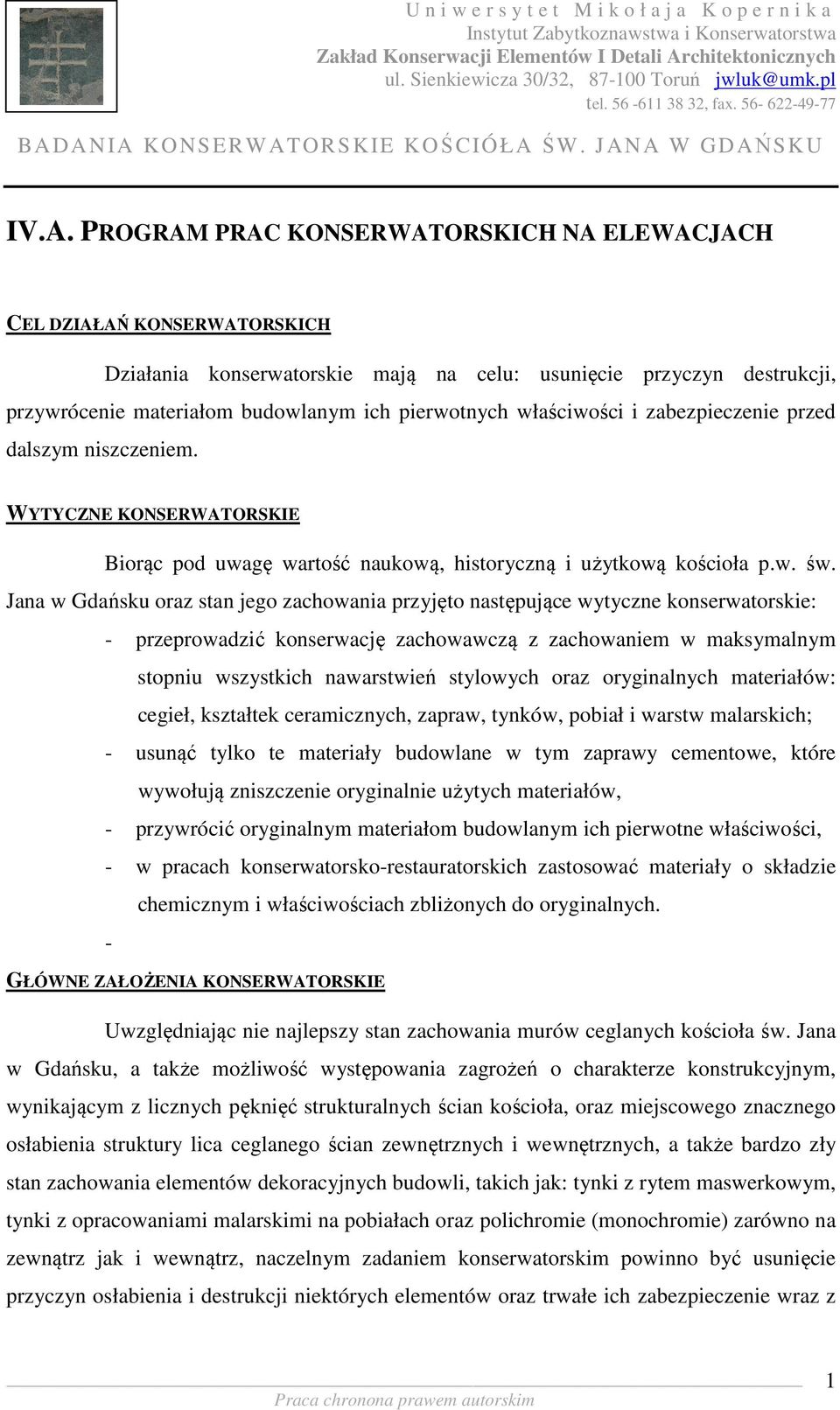 Uniwersytet Mikołaja Kopernika
Instytut Zabytkoznawstwa i Konserwatorstwa
Zakład Konserwacji Elementów I Detali Architektonicznych
ul. Sienkiewicza 30/32, 87-100 Toruń jwluk@umk.pl
tel. 56 -611 38 32, fax. 56- 622-49-77

BADANIA KONSERWATORSKIE KOŚCIÓŁA ŚW. JANA W GDAŃSKU

IV.A. PROGRAM PRAC KONSERWATORSKICH NA ELEWACJACH

CEL DZIAŁAŃ KONSERWATORSKICH

Działania konserwatorskie mają na celu: usunięcie przyczyn destrukcji, przywrócenie materiałom budowlanym ich pierwotnych właściwości i zabezpieczenie przed dalszym niszczeniem.

WYTYCZNE KONSERWATORSKIE

Biorąc pod uwagę wartość naukową, historyczną i użytkową kościoła p.w. św. Jana w Gdańsku oraz stan jego zachowania przyjęto następujące wytyczne konserwatorskie:
- przeprowadzić konserwację zachowawczą z zachowaniem w maksymalnym stopniu wszystkich nawarstwień stylowych oraz oryginalnych materiałów: cegieł, kształtek ceramicznych, zapraw, tynków, pobiał i warstw malarskich;
- usunąć tylko te materiały budowlane w tym zaprawy cementowe, które wywołują zniszczenie oryginalnie użytych materiałów,
- przywrócić oryginalnym materiałom budowlanym ich pierwotne właściwości,
- w pracach konserwatorsko-restauratorskich zastosować materiały o składzie chemicznym i właściwościach zbliżonych do oryginalnych.
-

GŁÓWNE ZAŁOŻENIA KONSERWATORSKIE

Uwzględniając nie najlepszy stan zachowania murów ceglanych kościoła św. Jana w Gdańsku, a także możliwość występowania zagrożeń o charakterze konstrukcyjnym, wynikającym z licznych pęknięć strukturalnych ścian kościoła, oraz miejscowego znacznego osłabienia struktury lica ceglanego ścian zewnętrznych i wewnętrznych, a także bardzo zły stan zachowania elementów dekoracyjnych budowli, takich jak: tynki z rytem maswerkowym, tynki z opracowaniami malarskimi na pobiałach oraz polichromie (monochromie) zarówno na zewnątrz jak i wewnątrz, naczelnym zadaniem konserwatorskim powinno być usunięcie przyczyn osłabienia i destrukcji niektórych elementów oraz trwałe ich zabezpieczenie wraz z

1
Praca chroniona prawem autorskim